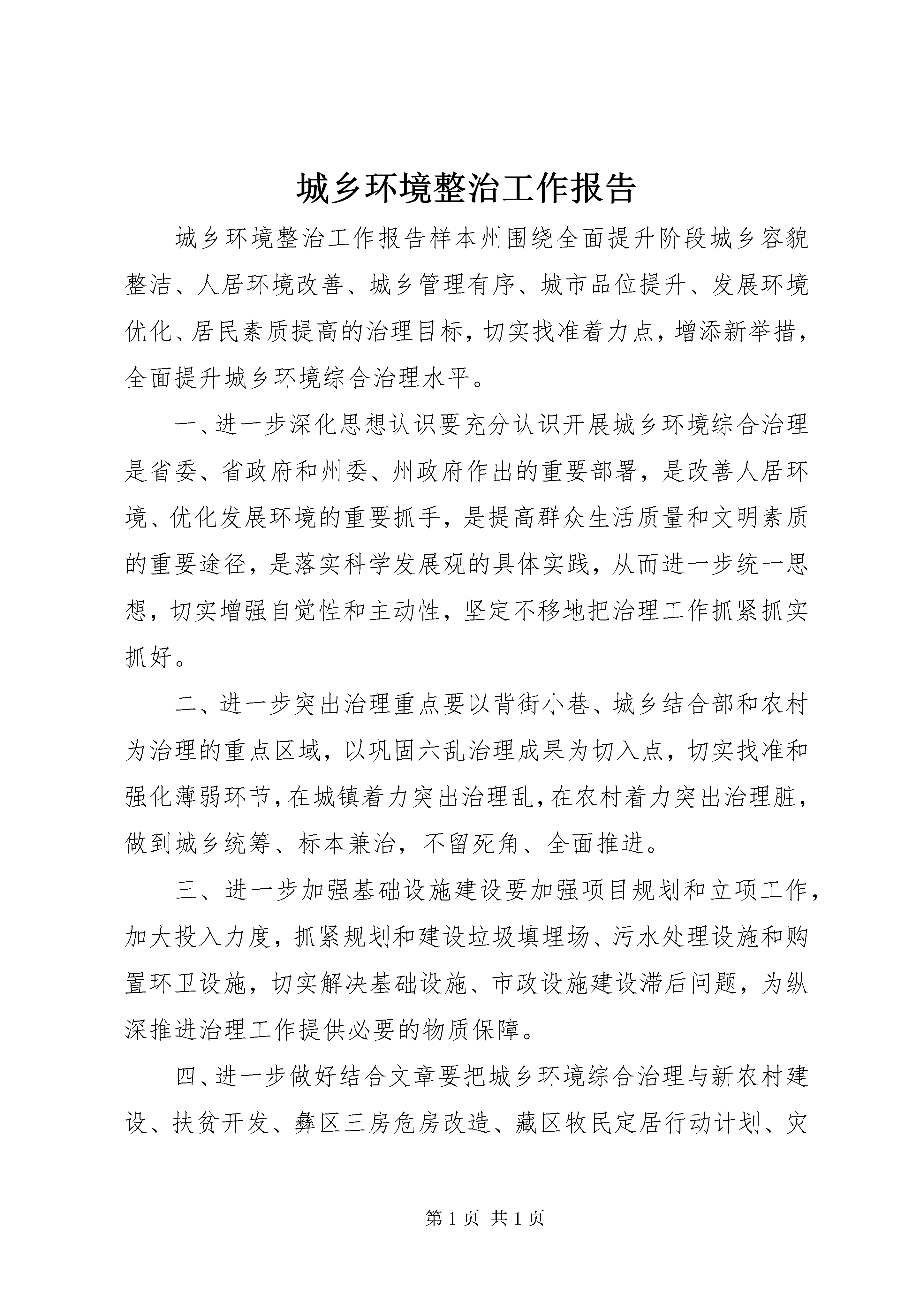 城乡环境整治工作报告

城乡环境整治工作报告样本州围绕全面提升阶段城乡容貌整洁、人居环境改善、城乡管理有序、城市品位提升、发展环境优化、居民素质提高的治理目标，切实找准着力点，增添新举措，全面提升城乡环境综合治理水平。

一、进一步深化思想认识要充分认识开展城乡环境综合治理是省委、省政府和州委、州政府作出的重要部署，是改善人居环境、优化发展环境的重要抓手，是提高群众生活质量和文明素质的重要途径，是落实科学发展观的具体实践，从而进一步统一思想，切实增强自觉性和主动性，坚定不移地把治理工作抓紧抓实抓好。

二、进一步突出治理重点要以背街小巷、城乡结合部和农村为治理的重点区域，以巩固六乱治理成果为切入点，切实找准和强化薄弱环节，在城镇着力突出治理乱，在农村着力突出治理脏，做到城乡统筹、标本兼治，不留死角、全面推进。

三、进一步加强基础设施建设要加强项目规划和立项工作，加大投入力度，抓紧规划和建设垃圾填埋场、污水处理设施和购置环卫设施，切实解决基础设施、市政设施建设滞后问题，为纵深推进治理工作提供必要的物质保障。

四、进一步做好结合文章要把城乡环境综合治理与新农村建设、扶贫开发、彝区三房危房改造、藏区牧民定居行动计划、灾

第 1 页 共 1 页